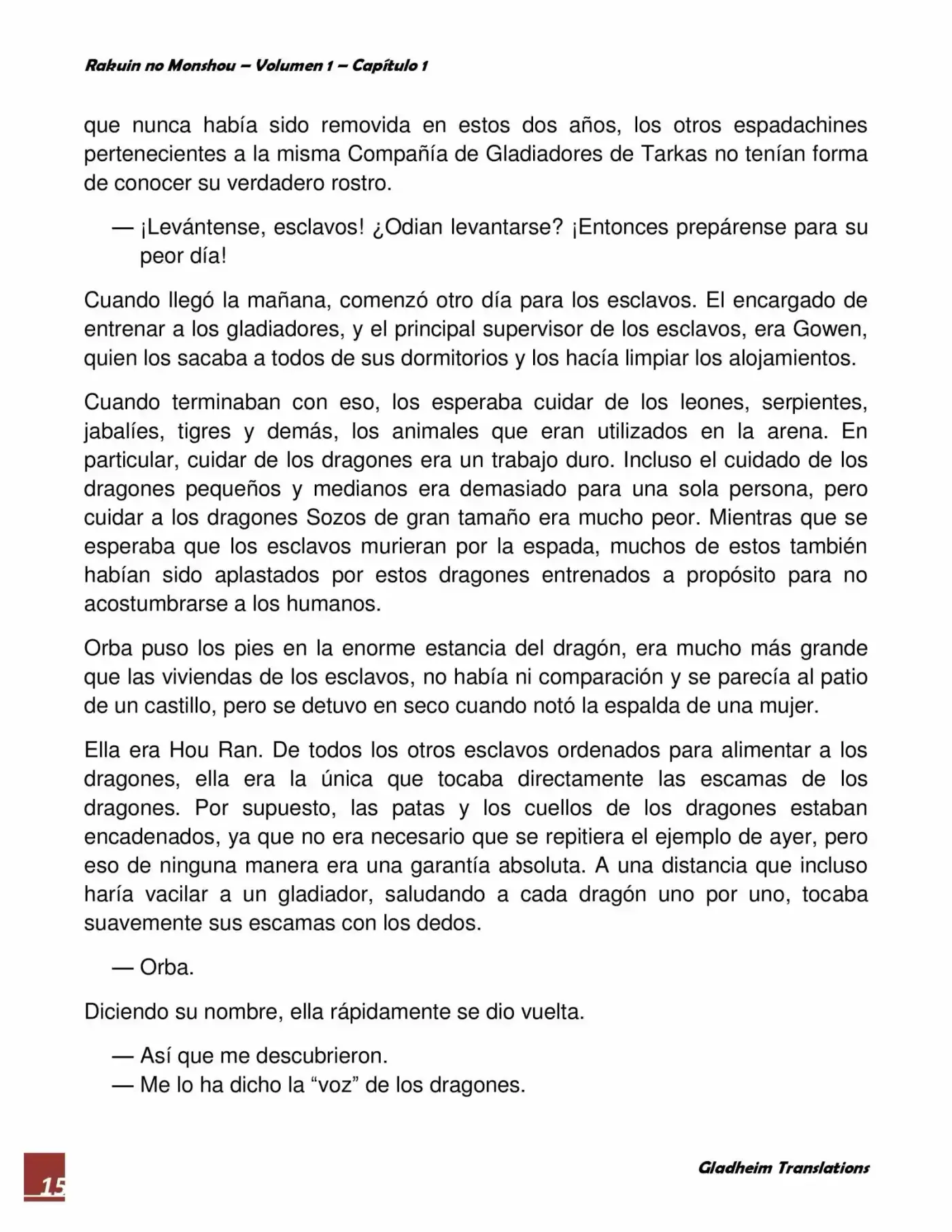 Rakuin no Monshou – Volumen 1 – Capítulo 1

que nunca había sido removida en estos dos años, los otros espadachines pertenecientes a la misma Compañía de Gladiadores de Tarkas no tenían forma de conocer su verdadero rostro.

— ¡Levántense, esclavos! ¿Odian levantarse? ¡Entonces prepárense para su peor día!

Cuando llegó la mañana, comenzó otro día para los esclavos. El encargado de entrenar a los gladiadores, y el principal supervisor de los esclavos, era Gowen, quien los sacaba a todos de sus dormitorios y los hacía limpiar los alojamientos.

Cuando terminaban con eso, los esperaba cuidar de los leones, serpientes, jabalíes, tigres y demás, los animales que eran utilizados en la arena. En particular, cuidar de los dragones era un trabajo duro. Incluso el cuidado de los dragones pequeños y medianos era demasiado para una sola persona, pero cuidar a los dragones Sozos de gran tamaño era mucho peor. Mientras que se esperaba que los esclavos murieran por la espada, muchos de estos también habían sido aplastados por estos dragones entrenados a propósito para no acostumbrarse a los humanos.

Orba puso los pies en la enorme estancia del dragón, era mucho más grande que las viviendas de los esclavos, no había ni comparación y se parecía al patio de un castillo, pero se detuvo en seco cuando notó la espalda de una mujer.

Ella era Hou Ran. De todos los otros esclavos ordenados para alimentar a los dragones, ella era la única que tocaba directamente las escamas de los dragones. Por supuesto, las patas y los cuellos de los dragones estaban encadenados, ya que no era necesario que se repitiera el ejemplo de ayer, pero eso de ninguna manera era una garantía absoluta. A una distancia que incluso haría vacilar a un gladiador, saludando a cada dragón uno por uno, tocaba suavemente sus escamas con los dedos.

— Orba.

Diciendo su nombre, ella rápidamente se dio vuelta.

— Así que me descubrieron.
— Me lo ha dicho la “voz” de los dragones.

15

Gladheim Translations